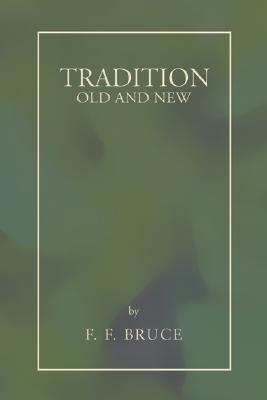 TRADITION
OLD AND NEW

by

F. F. BRUCE